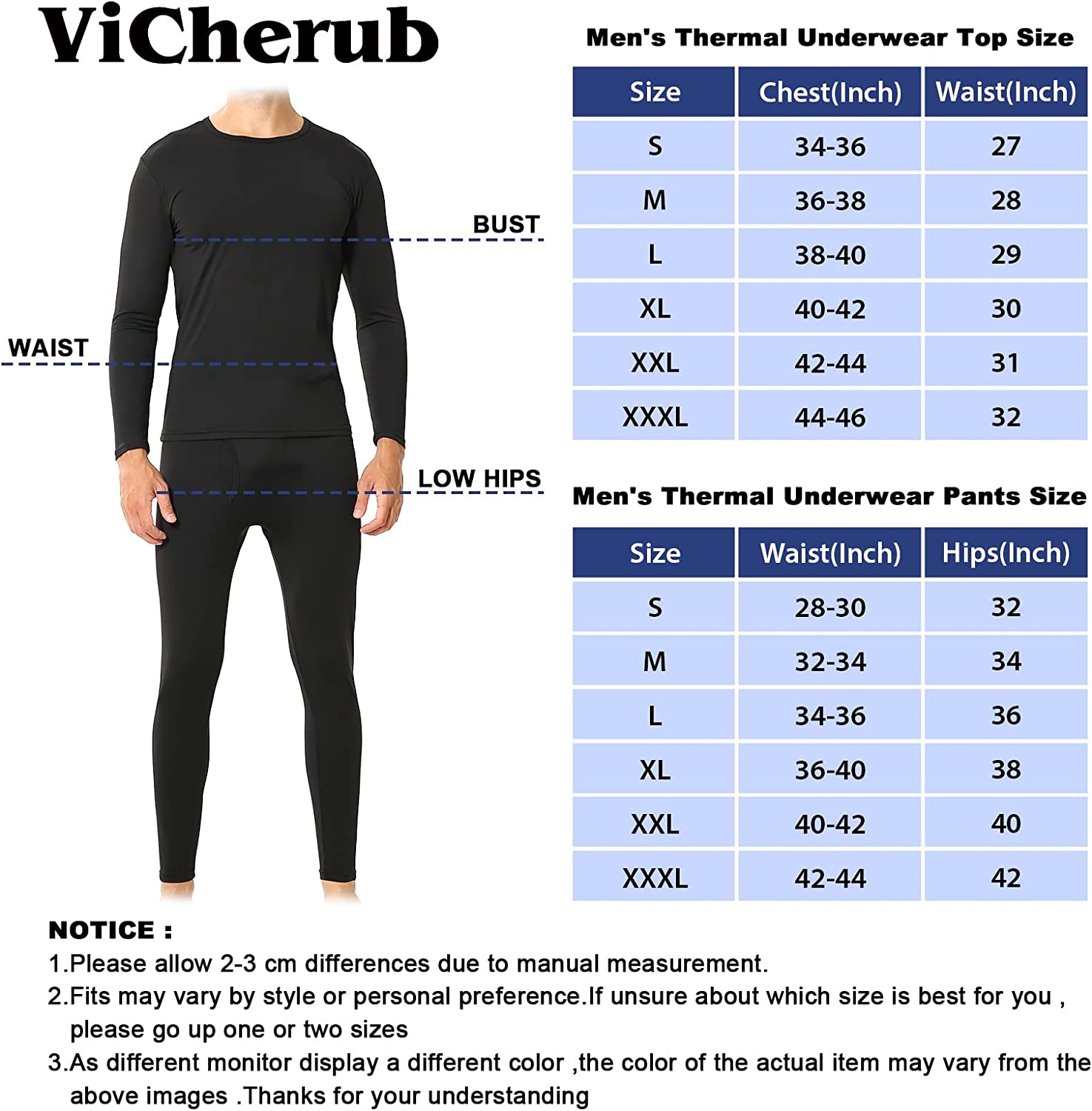 ViCherub

BUST

WAIST

LOW HIPS

Men's Thermal Underwear Top Size

| Size | Chest(Inch) | Waist(Inch) |
|---|---|---|
| S | 34-36 | 27 |
| M | 36-38 | 28 |
| L | 38-40 | 29 |
| XL | 40-42 | 30 |
| XXL | 42-44 | 31 |
| XXXL | 44-46 | 32 |

Men's Thermal Underwear Pants Size

| Size | Waist(Inch) | Hips(Inch) |
|---|---|---|
| S | 28-30 | 32 |
| M | 32-34 | 34 |
| L | 34-36 | 36 |
| XL | 36-40 | 38 |
| XXL | 40-42 | 40 |
| XXXL | 42-44 | 42 |

NOTICE :
1.Please allow 2-3 cm differences due to manual measurement.
2.Fits may vary by style or personal preference.If unsure about which size is best for you , please go up one or two sizes
3.As different monitor display a different color ,the color of the actual item may vary from the above images .Thanks for your understanding